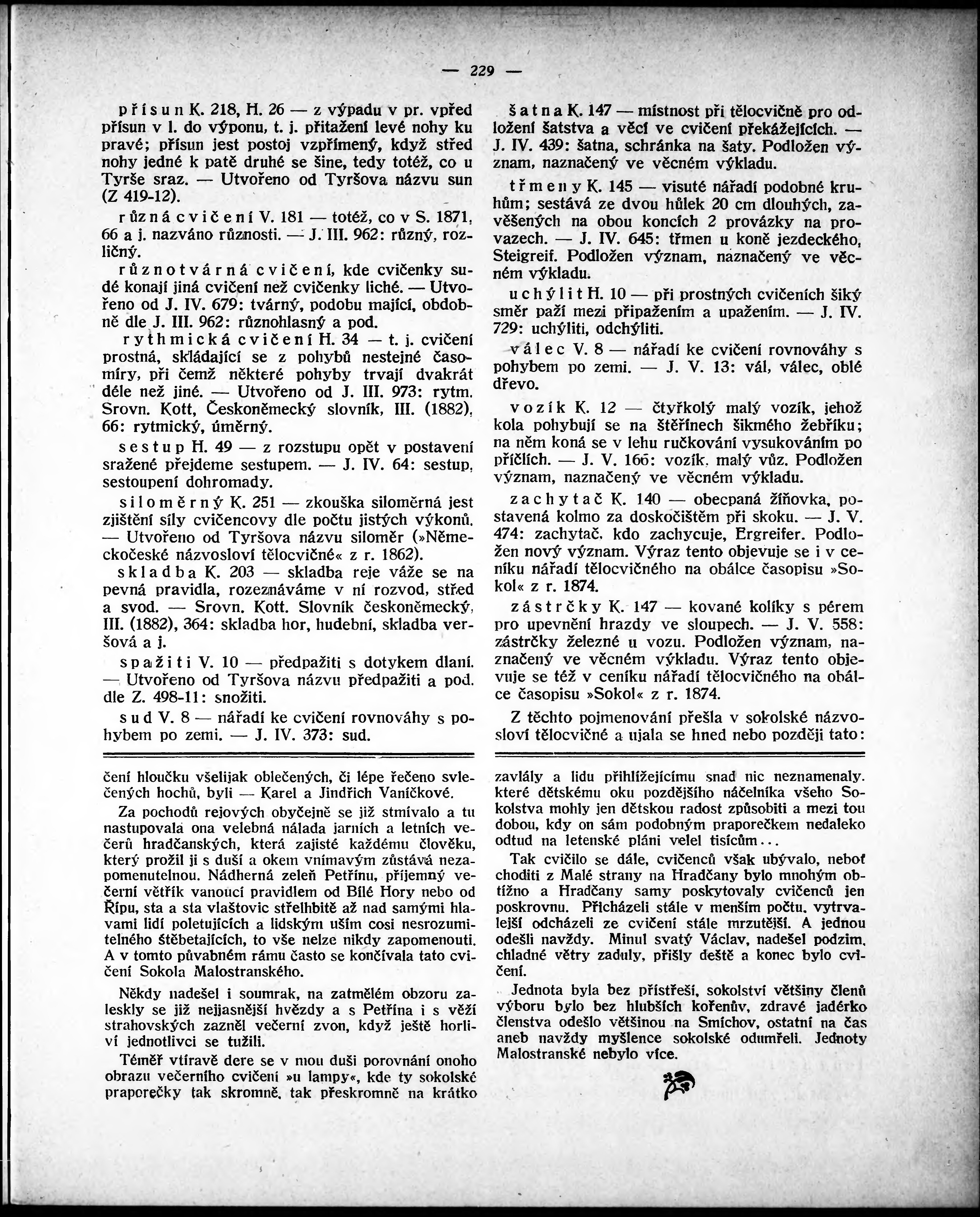 — 229 —

přísun K. 218, H. 26 — z výpadu v pr. vpřed přísun v l. do výponu, t. j. přitažení levé nohy ku pravé; přísun jest postoj vzpřímený, když střed nohy jedné k patě druhé se šine, tedy totéž, co u Tyrše sraz. — Utvořeno od Tyršova názvu sun (Z 419-12).

různá cvičení V. 181 — totéž, co v S. 1871, 66 a j. nazváno různosti. — J. III. 962: různý, rozličný.

různotvárná cvičení, kde cvičenky sudé konají jiná cvičení než cvičenky liché. — Utvořeno od J. IV. 679: tvárný, podobu mající, obdobně dle J. III. 962: různohlasný a pod.

rythmická cvičení H. 34 — t. j. cvičení prostná, skládající se z pohybů nestejné časomíry, při čemž některé pohyby trvají dvakrát déle než jiné. — Utvořeno od J. III. 973: rytm. Srovn. Kott, Českoněmecký slovník, III. (1882), 66: rytmický, úměrný.

sestup H. 49 — z rozstupu opět v postavení sražené přejdeme sestupem. — J. IV. 64: sestup, sestoupení dohromady.

siloměrný K. 251 — zkouška siloměrná jest zjištění síly cvičencovy dle počtu jistých výkonů. — Utvořeno od Tyršova názvu siloměr (»Německočeské názvosloví tělocvičné« z r. 1862).

skladba K. 203 — skladba reje váže se na pevná pravidla, rozeznáváme v ní rozvod, střed a svod. — Srovn. Kott. Slovník českoněmecký, III. (1882), 364: skladba hor, hudební, skladba veršová a j.

spažiti V. 10 — předpažiti s dotykem dlaní. — Utvořeno od Tyršova názvu předpažiti a pod. dle Z. 498-11: snožiti.

sud V. 8 — nářadí ke cvičení rovnováhy s pohybem po zemi. — J. IV. 373: sud.

šatna K. 147 — místnost při tělocvičně pro odložení šatstva a věcí ve cvičení překážejících. — J. IV. 439: šatna, schránka na šaty. Podložen význam, naznačený ve věcném výkladu.

třmeny K. 145 — visuté nářadí podobné kruhům; sestává ze dvou hůlek 20 cm dlouhých, zavěšených na obou koncích 2 provázky na provazech. — J. IV. 645: třmen u koně jezdeckého, Steigreif. Podložen význam, naznačený ve věcném výkladu.

uchýlit H. 10 — při prostných cvičeních šiký směr paží mezi připažením a upažením. — J. IV. 729: uchýliti, odchýliti.

válec V. 8 — nářadí ke cvičení rovnováhy s pohybem po zemi. — J. V. 13: vál, válec, oblé dřevo.

vozík K. 12 — čtyřkolý malý vozík, jehož kola pohybují se na štěřínech šikmého žebříku; na něm koná se v lehu ručkování vysukováním po příčlích. — J. V. 166: vozík, malý vůz. Podložen význam, naznačený ve věcném výkladu.

zachytač K. 140 — obecpaná žíňovka, postavená kolmo za doskočištěm při skoku. — J. V. 474: zachytač, kdo zachycuje, Ergreifer. Podložen nový význam. Výraz tento objevuje se i v ceníku nářadí tělocvičného na obálce časopisu »Sokol« z r. 1874.

zástrčky K. 147 — kované kolíky s pérem pro upevnění hrazdy ve sloupech. — J. V. 558: zástrčky železné u vozu. Podložen význam, naznačený ve věcném výkladu. Výraz tento objevuje se též v ceníku nářadí tělocvičného na obálce časopisu »Sokol« z r. 1874.

Z těchto pojmenování přešla v sokolské názvosloví tělocvičné a ujala se hned nebo později tato:

čení hloučku všelijak oblečených, či lépe řečeno svlečených hochů, byli — Karel a Jindřich Vaníčkové.

Za pochodů rejových obyčejně se již stmívalo a tu nastupovala ona velebná nálada jarních a letních večerů hradčanských, která zajisté každému člověku, který prožil ji s duší a okem vnímavým zůstává nezapomenutelnou. Nádherná zeleň Petřínu, příjemný večerní větřík vanoucí pravidlem od Bílé Hory nebo od Řípu, sta a sta vlaštovic střelhbitě až nad samými hlavami lidí poletujících a lidským uším cosi nesrozumitelného štěbetajících, to vše nelze nikdy zapomenouti. A v tomto půvabném rámu často se končívala tato cvičení Sokola Malostranského.

Někdy nadešel i soumrak, na zatmělém obzoru zaleskly se již nejjasnější hvězdy a s Petřína i s věží strahovských zazněl večerní zvon, když ještě horliví jednotlivci se tužili.

Téměř vtíravě dere se v mou duši porovnání onoho obrazu večerního cvičení »u lampy«, kde ty sokolské praporečky tak skromně, tak přeskromně na krátko zavlály a lidu přihlížejícímu snad nic neznamenaly, které dětskému oku pozdějšího náčelníka všeho Sokolstva mohly jen dětskou radost způsobiti a mezi tou dobou, kdy on sám podobným praporečkem nedaleko odtud na letenské pláni velel tisícům...

Tak cvičilo se dále, cvičenců však ubývalo, neboť choditi z Malé strany na Hradčany bylo mnohým obtížno a Hradčany samy poskytovaly cvičenců jen poskrovnu. Přicházeli stále v menším počtu, vytrvalejší odcházeli ze cvičení stále mrzutější. A jednou odešli navždy. Minul svatý Václav, nadešel podzim, chladné větry zaduly, přišly deště a konec bylo cvičení.

Jednota byla bez přístřeší, sokolství většiny členů výboru bylo bez hlubších kořenův, zdravé jadérko členstva odešlo většinou na Smíchov, ostatní na čas aneb navždy myšlence sokolské odumřeli. Jednoty Malostranské nebylo více.